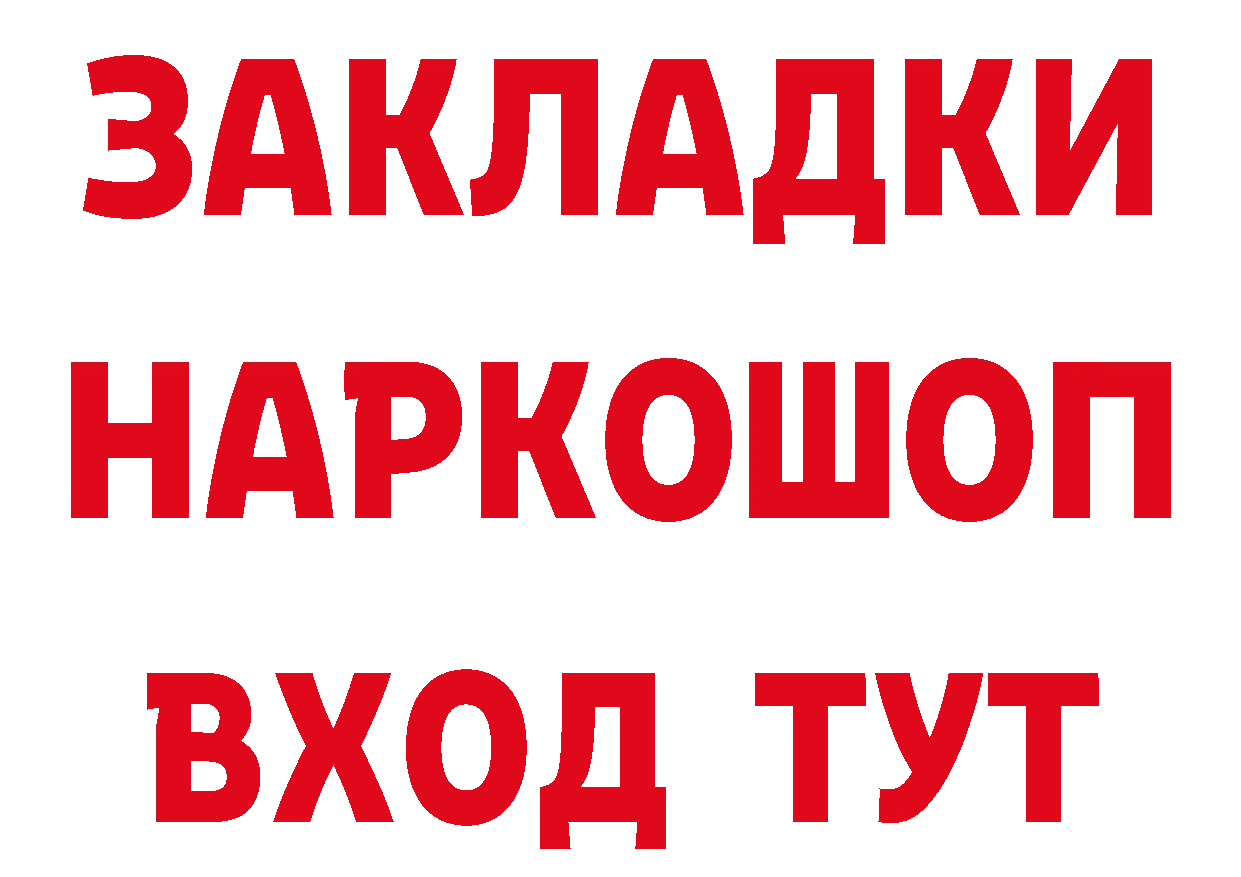 ЗАКЛАДКИ НАРКОШОП ВХОД ТУТ